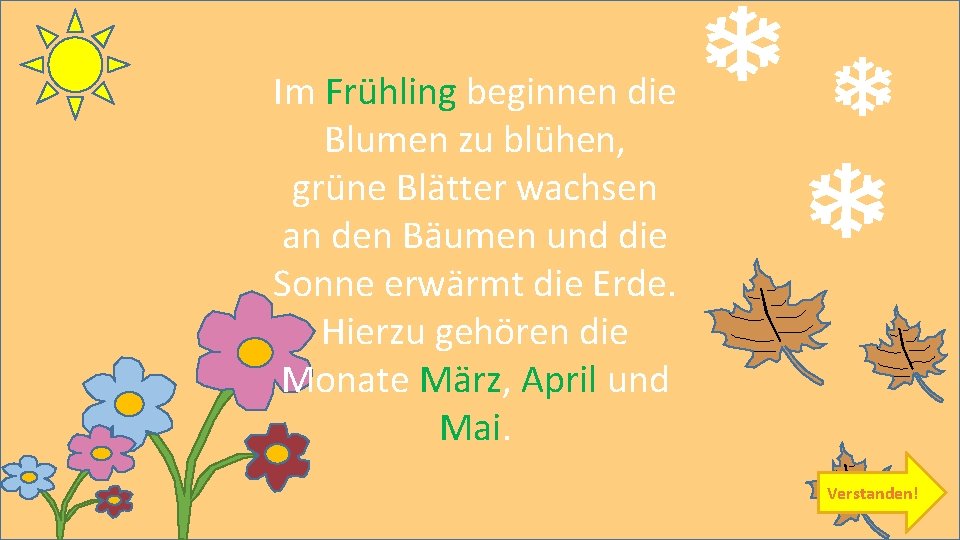 Im Frühling beginnen die Blumen zu blühen, grüne Blätter wachsen an den Bäumen und die Sonne erwärmt die Erde. Hierzu gehören die Monate März, April und Mai.

Verstanden!